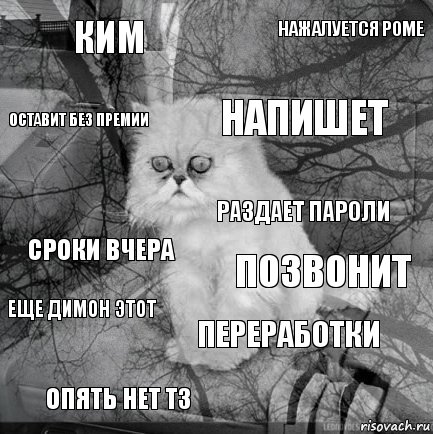 КИМ

НАЖАЛУЕТСЯ РОМЕ

ОСТАВИТ БЕЗ ПРЕМИИ

НАПИШЕТ

РАЗДАЕТ ПАРОЛИ

СРОКИ ВЧЕРА

ПОЗВОНИТ

ЕЩЕ ДИМОН ЭТОТ

ПЕРЕРАБОТКИ

ОПЯТЬ НЕТ ТЗ

risovach.ru